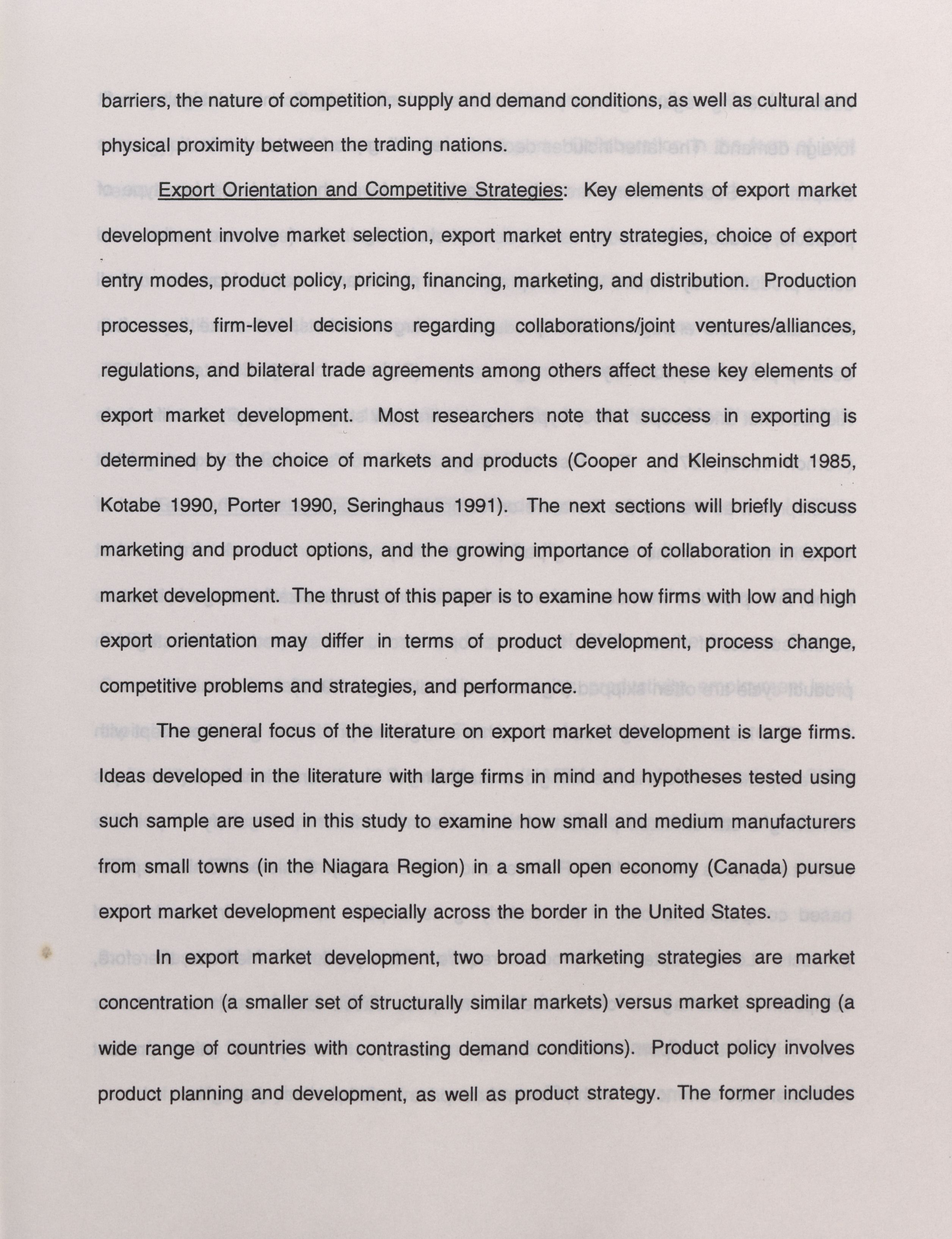 barriers, the nature of competition, supply and demand conditions, as well as cultural and physical proximity between the trading nations.

Export Orientation and Competitive Strategies: Key elements of export market development involve market selection, export market entry strategies, choice of export entry modes, product policy, pricing, financing, marketing, and distribution. Production processes, firm-level decisions regarding collaborations/joint ventures/alliances, regulations, and bilateral trade agreements among others affect these key elements of export market development. Most researchers note that success in exporting is determined by the choice of markets and products (Cooper and Kleinschmidt 1985, Kotabe 1990, Porter 1990, Seringhaus 1991). The next sections will briefly discuss marketing and product options, and the growing importance of collaboration in export market development. The thrust of this paper is to examine how firms with low and high export orientation may differ in terms of product development, process change, competitive problems and strategies, and performance.

The general focus of the literature on export market development is large firms. Ideas developed in the literature with large firms in mind and hypotheses tested using such sample are used in this study to examine how small and medium manufacturers from small towns (in the Niagara Region) in a small open economy (Canada) pursue export market development especially across the border in the United States.

In export market development, two broad marketing strategies are market concentration (a smaller set of structurally similar markets) versus market spreading (a wide range of countries with contrasting demand conditions). Product policy involves product planning and development, as well as product strategy. The former includes